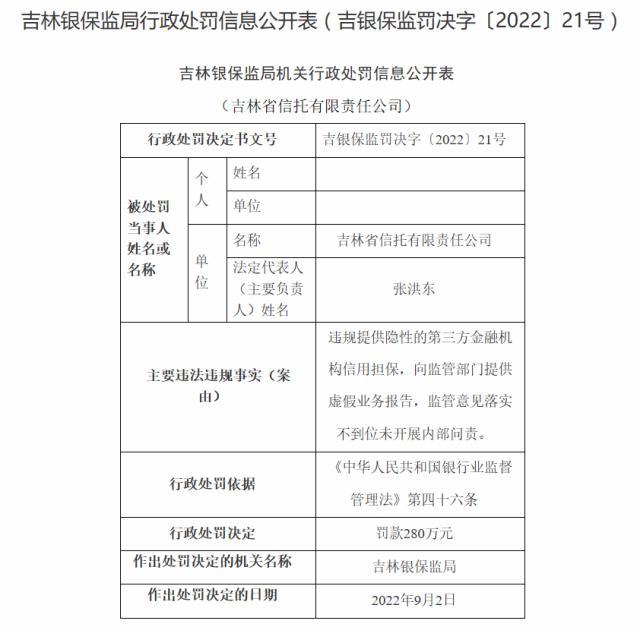 吉林银保监局行政处罚信息公开表（吉银保监罚决字〔2022〕21号）

吉林银保监局机关行政处罚信息公开表

（吉林省信托有限责任公司）

| 行政处罚决定书文号 | | | 吉银保监罚决字〔2022〕21号 |
|---|---|---|---|
| 被处罚当事人姓名或名称 | 个人 | 姓名 | |
| | | 单位 | |
| | 单位 | 名称 | 吉林省信托有限责任公司 |
| | | 法定代表人（主要负责人）姓名 | 张洪东 |
| 主要违法违规事实（案由） | | | 违规提供隐性的第三方金融机构信用担保，向监管部门提供虚假业务报告，监管意见落实不到位未开展内部问责。 |
| 行政处罚依据 | | | 《中华人民共和国银行业监督管理法》第四十六条 |
| 行政处罚决定 | | | 罚款280万元 |
| 作出处罚决定的机关名称 | | | 吉林银保监局 |
| 作出处罚决定的日期 | | | 2022年9月2日 |